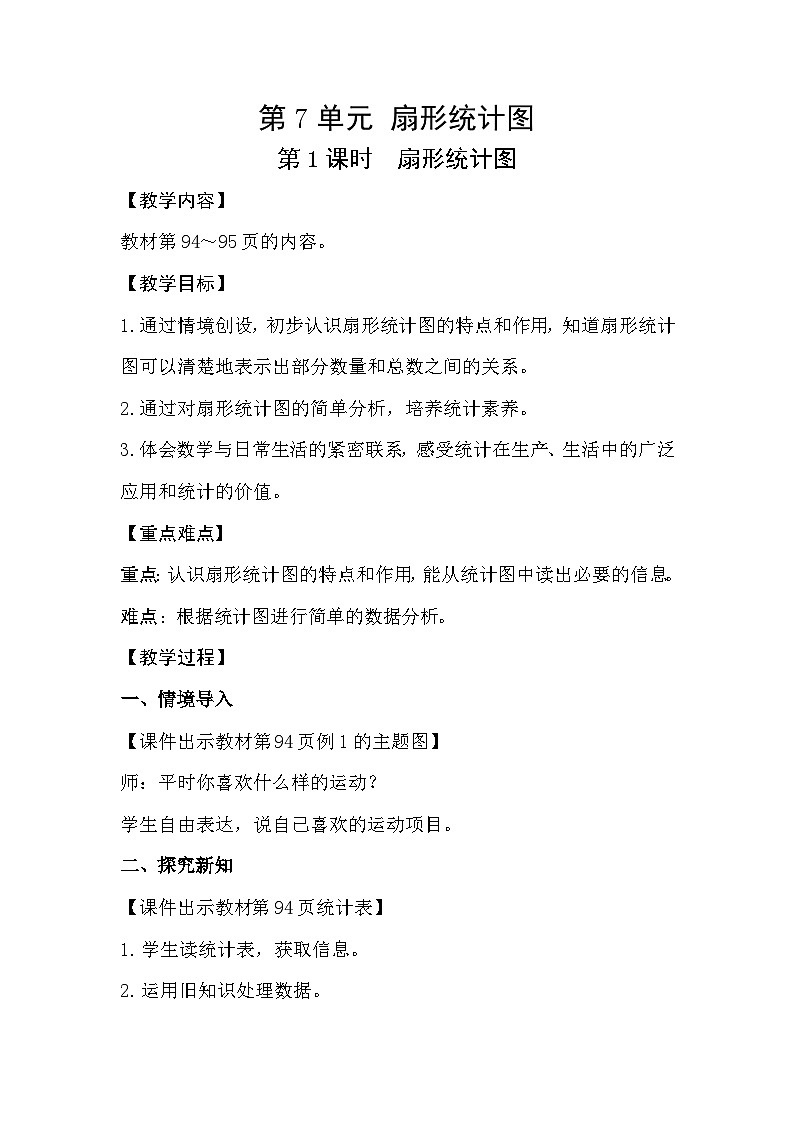 第 7 单元 扇形统计图

第 1 课时 扇形统计图

【教学内容】

教材第 94～95 页的内容。

【教学目标】

1.通过情境创设，初步认识扇形统计图的特点和作用，知道扇形统计图可以清楚地表示出部分数量和总数之间的关系。

2.通过对扇形统计图的简单分析，培养统计素养。

3.体会数学与日常生活的紧密联系，感受统计在生产、生活中的广泛应用和统计的价值。

【重点难点】

重点：认识扇形统计图的特点和作用，能从统计图中读出必要的信息。

难点：根据统计图进行简单的数据分析。

【教学过程】

一、情境导入

【课件出示教材第 94 页例 1 的主题图】

师：平时你喜欢什么样的运动？

学生自由表达，说自己喜欢的运动项目。

二、探究新知

【课件出示教材第 94 页统计表】

1.学生读统计表，获取信息。

2.运用旧知识处理数据。